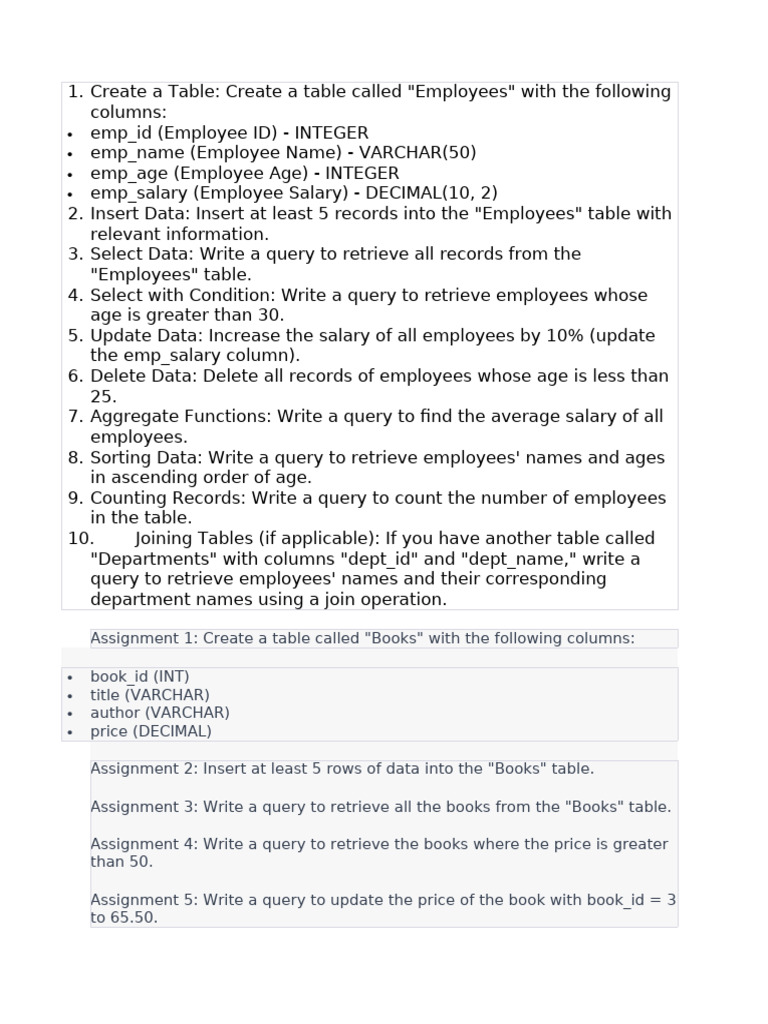 1. Create a Table: Create a table called "Employees" with the following columns:
• emp_id (Employee ID) - INTEGER
• emp_name (Employee Name) - VARCHAR(50)
• emp_age (Employee Age) - INTEGER
• emp_salary (Employee Salary) - DECIMAL(10, 2)
2. Insert Data: Insert at least 5 records into the "Employees" table with relevant information.
3. Select Data: Write a query to retrieve all records from the "Employees" table.
4. Select with Condition: Write a query to retrieve employees whose age is greater than 30.
5. Update Data: Increase the salary of all employees by 10% (update the emp_salary column).
6. Delete Data: Delete all records of employees whose age is less than 25.
7. Aggregate Functions: Write a query to find the average salary of all employees.
8. Sorting Data: Write a query to retrieve employees' names and ages in ascending order of age.
9. Counting Records: Write a query to count the number of employees in the table.
10. Joining Tables (if applicable): If you have another table called "Departments" with columns "dept_id" and "dept_name," write a query to retrieve employees' names and their corresponding department names using a join operation.

Assignment 1: Create a table called "Books" with the following columns:

• book_id (INT)
• title (VARCHAR)
• author (VARCHAR)
• price (DECIMAL)

Assignment 2: Insert at least 5 rows of data into the "Books" table.

Assignment 3: Write a query to retrieve all the books from the "Books" table.

Assignment 4: Write a query to retrieve the books where the price is greater than 50.

Assignment 5: Write a query to update the price of the book with book_id = 3 to 65.50.